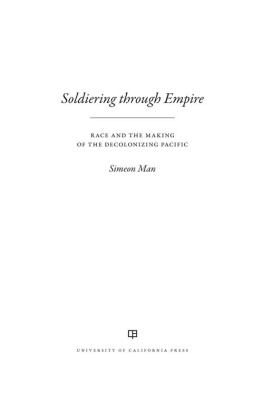 Soldiering through Empire

RACE AND THE MAKING OF THE DECOLONIZING PACIFIC

Simeon Man

UNIVERSITY OF CALIFORNIA PRESS